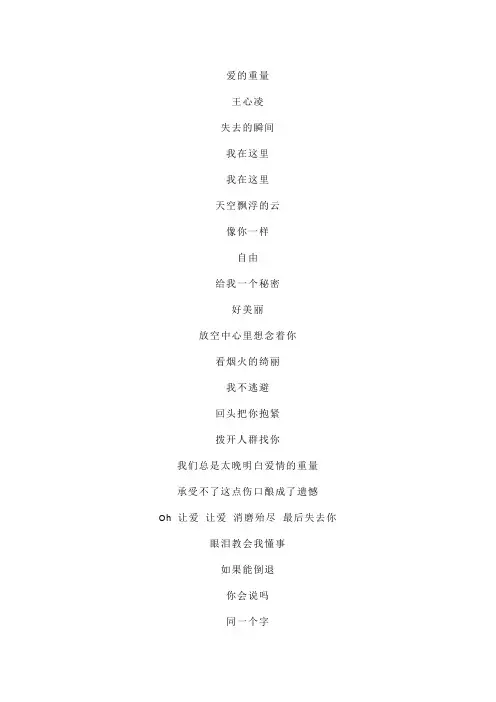 爱的重量

王心凌

失去的瞬间

我在这里

我在这里

天空飘浮的云

像你一样

自由

给我一个秘密

好美丽

放空中心里想念着你

看烟火的绮丽

我不逃避

回头把你抱紧

拨开人群找你

我们总是太晚明白爱情的重量

承受不了这点伤口酿成了遗憾

Oh 让爱 让爱 消磨殆尽 最后失去你

眼泪教会我懂事

如果能倒退

你会说吗

同一个字